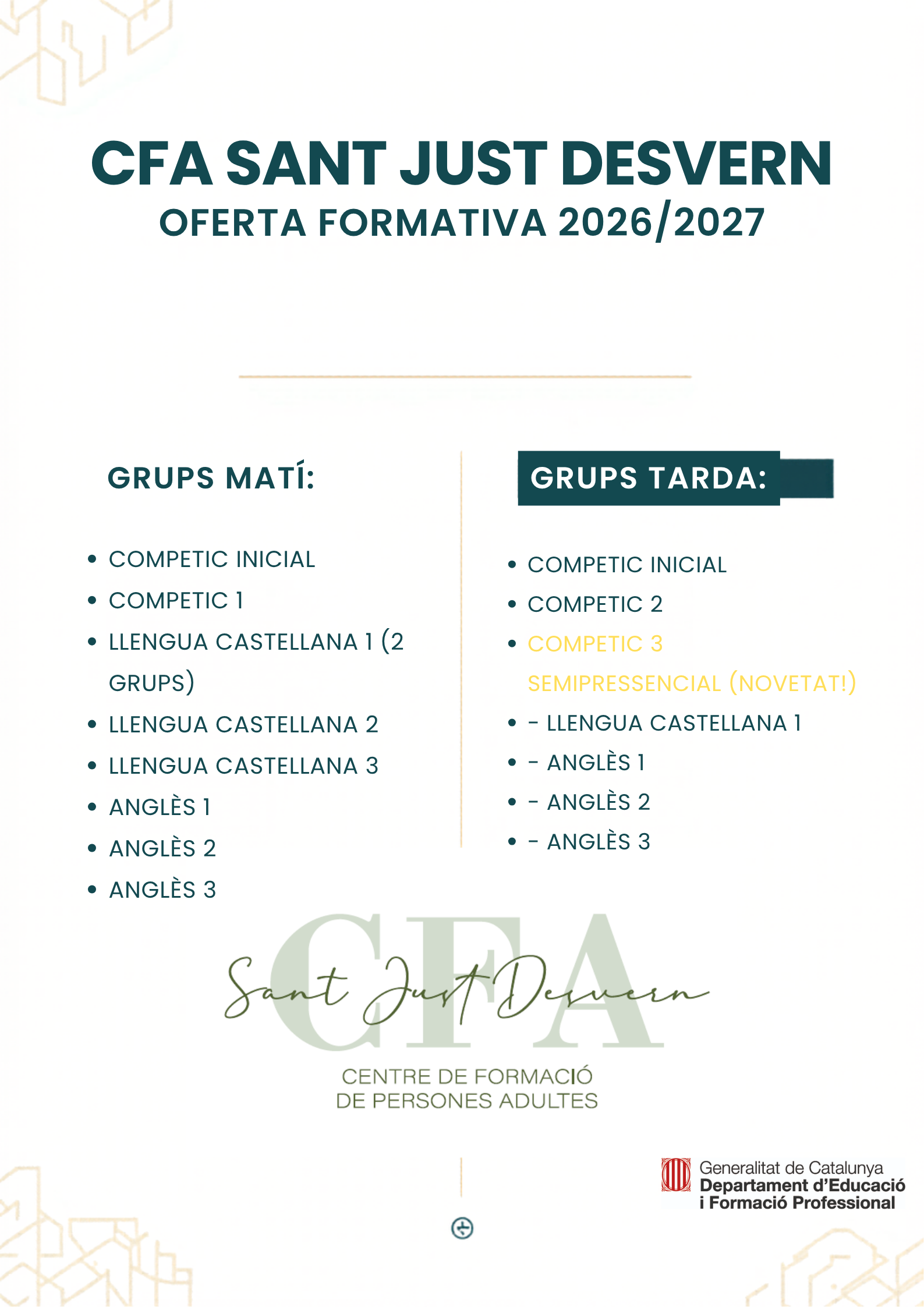 CFA SANT JUST DESVERN
OFERTA FORMATIVA 2026/2027

GRUPS MATÍ:

- COMPETIC INICIAL
- COMPETIC 1
- LLENGUA CASTELLANA 1 (2 GRUPS)
- LLENGUA CASTELLANA 2
- LLENGUA CASTELLANA 3
- ANGLÈS 1
- ANGLÈS 2
- ANGLÈS 3

GRUPS TARDA:

- COMPETIC INICIAL
- COMPETIC 2
- COMPETIC 3 SEMIPRESSENCIAL (NOVETAT!)
- - LLENGUA CASTELLANA 1
- - ANGLÈS 1
- - ANGLÈS 2
- - ANGLÈS 3

CFA
Sant Just Desvern
CENTRE DE FORMACIÓ
DE PERSONES ADULTES

Generalitat de Catalunya
Departament d'Educació
i Formació Professional